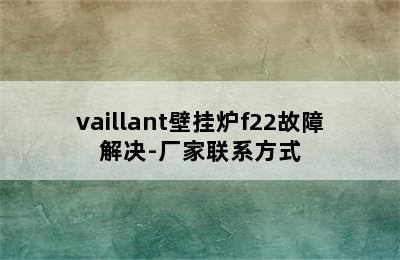 vaillant壁挂炉f22故障解决-厂家联系方式